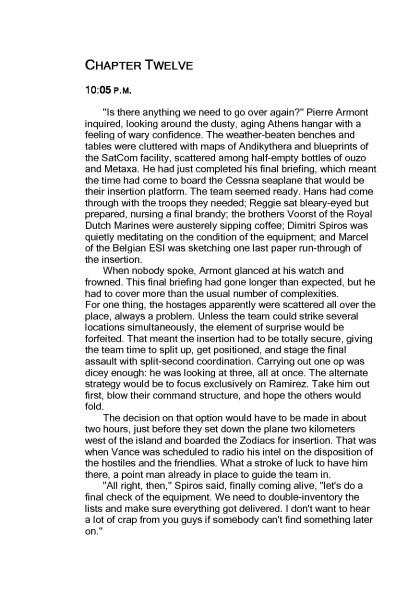 CHAPTER TWELVE

10:05 P.M.

"Is there anything we need to go over again?" Pierre Armont inquired, looking around the dusty, aging Athens hangar with a feeling of wary confidence. The weather-beaten benches and tables were cluttered with maps of Andikythera and blueprints of the SatCom facility, scattered among half-empty bottles of ouzo and Metaxa. He had just completed his final briefing, which meant the time had come to board the Cessna seaplane that would be their insertion platform. The team seemed ready. Hans had come through with the troops they needed; Reggie sat bleary-eyed but prepared, nursing a final brandy; the brothers Voorst of the Royal Dutch Marines were austerely sipping coffee; Dimitri Spiros was quietly meditating on the condition of the equipment; and Marcel of the Belgian ESI was sketching one last paper run-through of the insertion.

When nobody spoke, Armont glanced at his watch and frowned. This final briefing had gone longer than expected, but he had to cover more than the usual number of complexities.
For one thing, the hostages apparently were scattered all over the place, always a problem. Unless the team could strike several locations simultaneously, the element of surprise would be forfeited. That meant the insertion had to be totally secure, giving the team time to split up, get positioned, and stage the final assault with split-second coordination. Carrying out one op was dicey enough: he was looking at three, all at once. The alternate strategy would be to focus exclusively on Ramirez. Take him out first, blow their command structure, and hope the others would fold.

The decision on that option would have to be made in about two hours, just before they set down the plane two kilometers west of the island and boarded the Zodiacs for insertion. That was when Vance was scheduled to radio his intel on the disposition of the hostiles and the friendlies. What a stroke of luck to have him there, a point man already in place to guide the team in.

"All right, then," Spiros said, finally coming alive, "let's do a final check of the equipment. We need to double-inventory the lists and make sure everything got delivered. I don't want to hear a lot of crap from you guys if somebody can't find something later on."